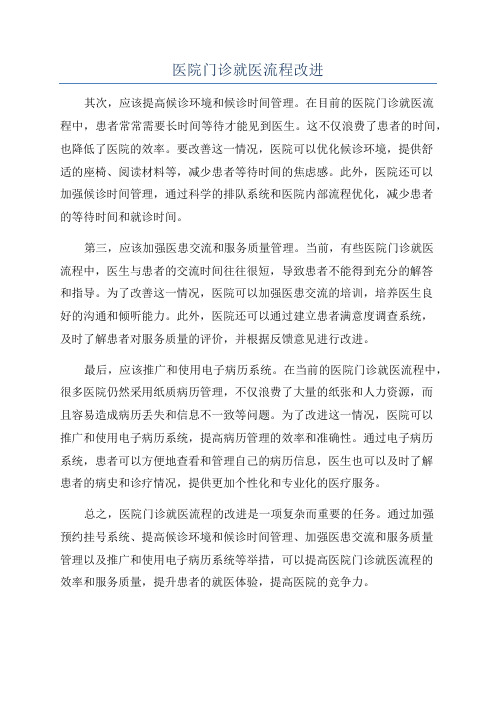 医院门诊就医流程改进

其次，应该提高候诊环境和候诊时间管理。在目前的医院门诊就医流程中，患者常常需要长时间等待才能见到医生。这不仅浪费了患者的时间，也降低了医院的效率。要改善这一情况，医院可以优化候诊环境，提供舒适的座椅、阅读材料等，减少患者等待时间的焦虑感。此外，医院还可以加强候诊时间管理，通过科学的排队系统和医院内部流程优化，减少患者的等待时间和就诊时间。

第三，应该加强医患交流和服务质量管理。当前，有些医院门诊就医流程中，医生与患者的交流时间往往很短，导致患者不能得到充分的解答和指导。为了改善这一情况，医院可以加强医患交流的培训，培养医生良好的沟通和倾听能力。此外，医院还可以通过建立患者满意度调查系统，及时了解患者对服务质量的评价，并根据反馈意见进行改进。

最后，应该推广和使用电子病历系统。在当前的医院门诊就医流程中，很多医院仍然采用纸质病历管理，不仅浪费了大量的纸张和人力资源，而且容易造成病历丢失和信息不一致等问题。为了改进这一情况，医院可以推广和使用电子病历系统，提高病历管理的效率和准确性。通过电子病历系统，患者可以方便地查看和管理自己的病历信息，医生也可以及时了解患者的病史和诊疗情况，提供更加个性化和专业化的医疗服务。

总之，医院门诊就医流程的改进是一项复杂而重要的任务。通过加强预约挂号系统、提高候诊环境和候诊时间管理、加强医患交流和服务质量管理以及推广和使用电子病历系统等举措，可以提高医院门诊就医流程的效率和服务质量，提升患者的就医体验，提高医院的竞争力。